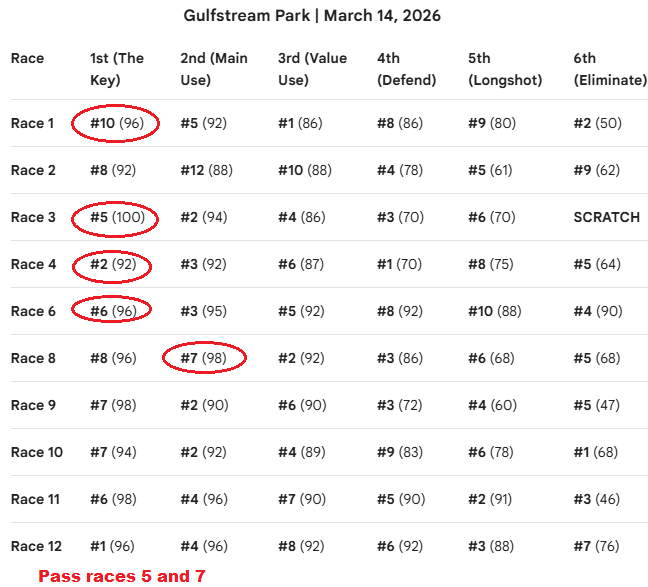 Gulfstream Park | March 14, 2026

| Race | 1st (The Key) | 2nd (Main Use) | 3rd (Value Use) | 4th (Defend) | 5th (Longshot) | 6th (Eliminate) |
|---|---|---|---|---|---|---|
| Race 1 | #10 (96) | #5 (92) | #1 (86) | #8 (86) | #9 (80) | #2 (50) |
| Race 2 | #8 (92) | #12 (88) | #10 (88) | #4 (78) | #5 (61) | #9 (62) |
| Race 3 | #5 (100) | #2 (94) | #4 (86) | #3 (70) | #6 (70) | SCRATCH |
| Race 4 | #2 (92) | #3 (92) | #6 (87) | #1 (70) | #8 (75) | #5 (64) |
| Race 6 | #6 (96) | #3 (95) | #5 (92) | #8 (92) | #10 (88) | #4 (90) |
| Race 8 | #8 (96) | #7 (98) | #2 (92) | #3 (86) | #6 (68) | #5 (68) |
| Race 9 | #7 (98) | #2 (90) | #6 (90) | #3 (72) | #4 (60) | #5 (47) |
| Race 10 | #7 (94) | #2 (92) | #4 (89) | #9 (83) | #6 (78) | #1 (68) |
| Race 11 | #6 (98) | #4 (96) | #7 (90) | #5 (90) | #2 (91) | #3 (46) |
| Race 12 | #1 (96) | #4 (96) | #8 (92) | #6 (92) | #3 (88) | #7 (76) |

Pass races 5 and 7